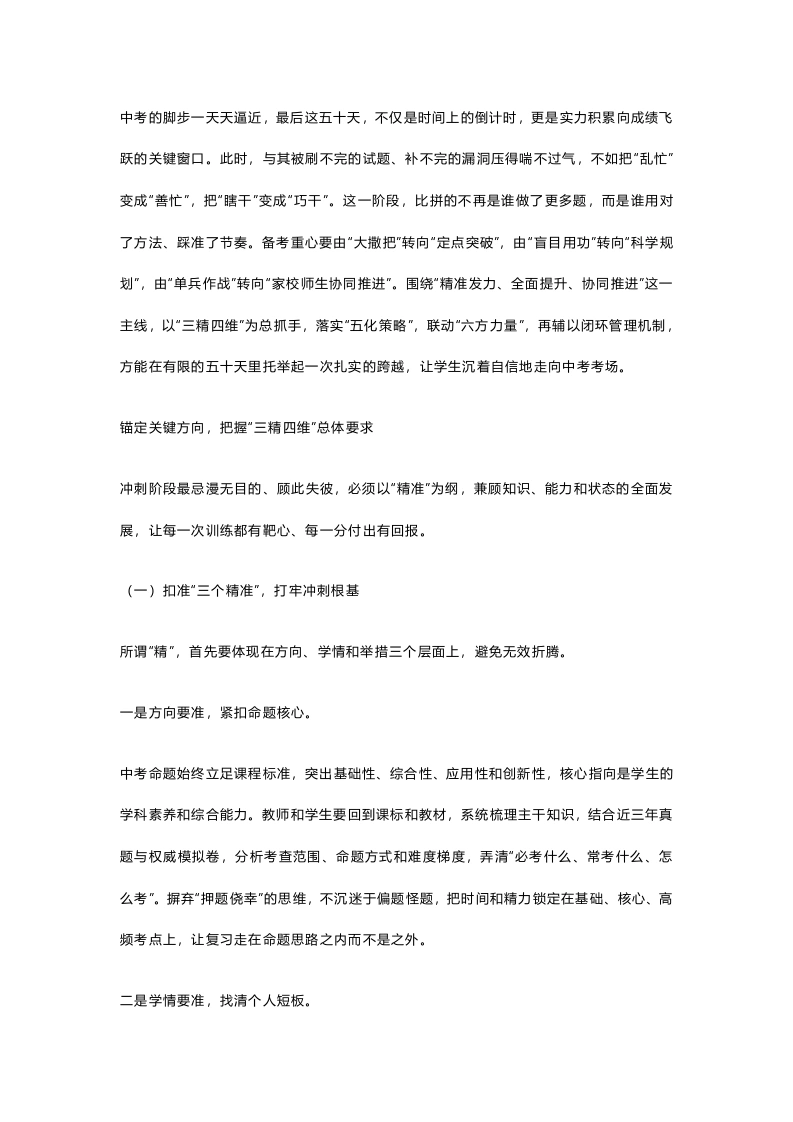 中考的脚步一天天逼近，最后这五十天，不仅是时间上的倒计时，更是实力积累向成绩飞跃的关键窗口。此时，与其被刷不完的试题、补不完的漏洞压得喘不过气，不如把“乱忙”变成“善忙”，把“瞎干”变成“巧干”。这一阶段，比拼的不再是谁做了更多题，而是谁用对了方法、踩准了节奏。备考重心要由“大撒把”转向“定点突破”，由“盲目用功”转向“科学规划”，由“单兵作战”转向“家校师生协同推进”。围绕“精准发力、全面提升、协同推进”这一主线，以“三精四维”为总抓手，落实“五化策略”，联动“六方力量”，再辅以闭环管理机制，方能在有限的五十天里托举起一次扎实的跨越，让学生沉着自信地走向中考考场。

锚定关键方向，把握“三精四维”总体要求

冲刺阶段最忌漫无目的、顾此失彼，必须以“精准”为纲，兼顾知识、能力和状态的全面发展，让每一次训练都有靶心、每一分付出有回报。

（一）扣准“三个精准”，打牢冲刺根基

所谓“精”，首先要体现在方向、学情和举措三个层面上，避免无效折腾。

一是方向要准，紧扣命题核心。

中考命题始终立足课程标准，突出基础性、综合性、应用性和创新性，核心指向是学生的学科素养和综合能力。教师和学生要回到课标和教材，系统梳理主干知识，结合近三年真题与权威模拟卷，分析考查范围、命题方式和难度梯度，弄清“必考什么、常考什么、怎么考”。摒弃“押题侥幸”的思维，不沉迷于偏题怪题，把时间和精力锁定在基础、核心、高频考点上，让复习走在命题思路之内而不是之外。

二是学情要准，找清个人短板。